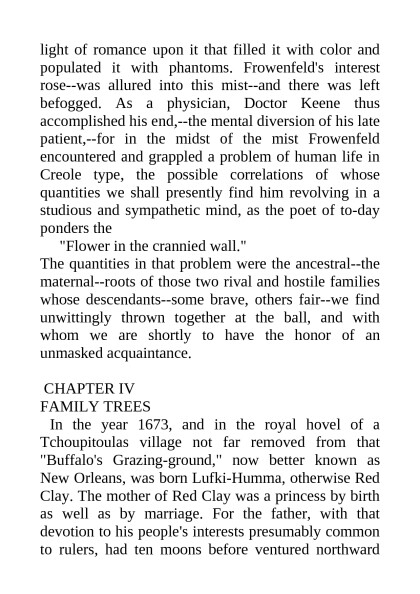 light of romance upon it that filled it with color and populated it with phantoms. Frowenfeld's interest rose--was allured into this mist--and there was left befogged. As a physician, Doctor Keene thus accomplished his end,--the mental diversion of his late patient,--for in the midst of the mist Frowenfeld encountered and grappled a problem of human life in Creole type, the possible correlations of whose quantities we shall presently find him revolving in a studious and sympathetic mind, as the poet of to-day ponders the

"Flower in the crannied wall."

The quantities in that problem were the ancestral--the maternal--roots of those two rival and hostile families whose descendants--some brave, others fair--we find unwittingly thrown together at the ball, and with whom we are shortly to have the honor of an unmasked acquaintance.

CHAPTER IV
FAMILY TREES

In the year 1673, and in the royal hovel of a Tchoupitoulas village not far removed from that "Buffalo's Grazing-ground," now better known as New Orleans, was born Lufki-Humma, otherwise Red Clay. The mother of Red Clay was a princess by birth as well as by marriage. For the father, with that devotion to his people's interests presumably common to rulers, had ten moons before ventured northward